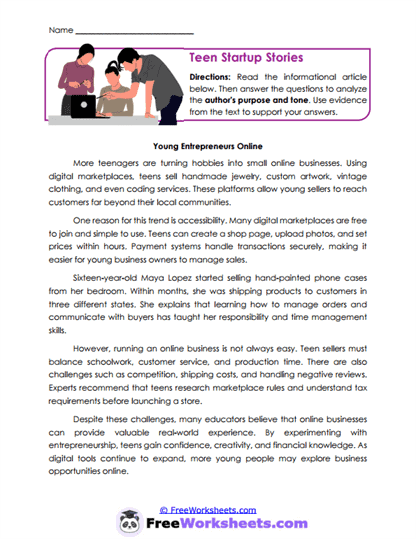 Name ___________________________

Teen Startup Stories

Directions: Read the informational article below. Then answer the questions to analyze the author's purpose and tone. Use evidence from the text to support your answers.

Young Entrepreneurs Online

More teenagers are turning hobbies into small online businesses. Using digital marketplaces, teens sell handmade jewelry, custom artwork, vintage clothing, and even coding services. These platforms allow young sellers to reach customers far beyond their local communities.

One reason for this trend is accessibility. Many digital marketplaces are free to join and simple to use. Teens can create a shop page, upload photos, and set prices within hours. Payment systems handle transactions securely, making it easier for young business owners to manage sales.

Sixteen-year-old Maya Lopez started selling hand-painted phone cases from her bedroom. Within months, she was shipping products to customers in three different states. She explains that learning how to manage orders and communicate with buyers has taught her responsibility and time management skills.

However, running an online business is not always easy. Teen sellers must balance schoolwork, customer service, and production time. There are also challenges such as competition, shipping costs, and handling negative reviews. Experts recommend that teens research marketplace rules and understand tax requirements before launching a store.

Despite these challenges, many educators believe that online businesses can provide valuable real-world experience. By experimenting with entrepreneurship, teens gain confidence, creativity, and financial knowledge. As digital tools continue to expand, more young people may explore business opportunities online.

© FreeWorksheets.com

FreeWorksheets.com